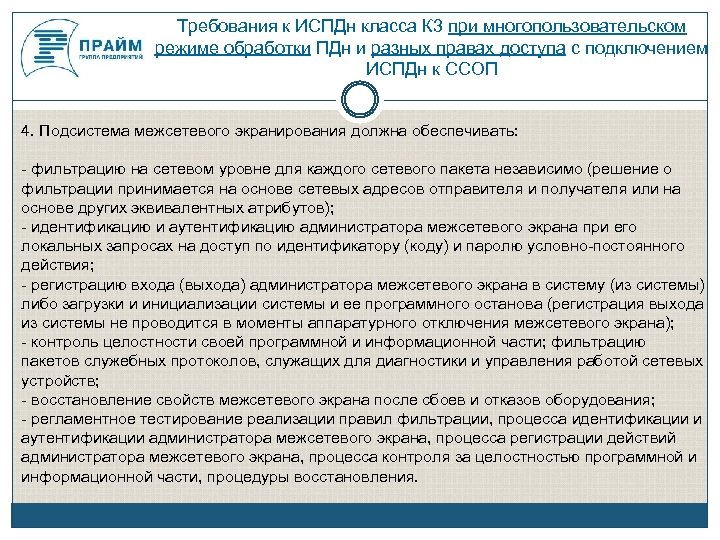 ПРАЙМ
ГРУППА ПРЕДПРИЯТИЙ

Требования к ИСПДн класса К3 при многопользовательском режиме обработки ПДн и разных правах доступа с подключением ИСПДн к ССОП

4. Подсистема межсетевого экранирования должна обеспечивать:

- фильтрацию на сетевом уровне для каждого сетевого пакета независимо (решение о фильтрации принимается на основе сетевых адресов отправителя и получателя или на основе других эквивалентных атрибутов);
- идентификацию и аутентификацию администратора межсетевого экрана при его локальных запросах на доступ по идентификатору (коду) и паролю условно-постоянного действия;
- регистрацию входа (выхода) администратора межсетевого экрана в систему (из системы) либо загрузки и инициализации системы и ее программного останова (регистрация выхода из системы не проводится в моменты аппаратурного отключения межсетевого экрана);
- контроль целостности своей программной и информационной части; фильтрацию пакетов служебных протоколов, служащих для диагностики и управления работой сетевых устройств;
- восстановление свойств межсетевого экрана после сбоев и отказов оборудования;
- регламентное тестирование реализации правил фильтрации, процесса идентификации и аутентификации администратора межсетевого экрана, процесса регистрации действий администратора межсетевого экрана, процесса контроля за целостностью программной и информационной части, процедуры восстановления.